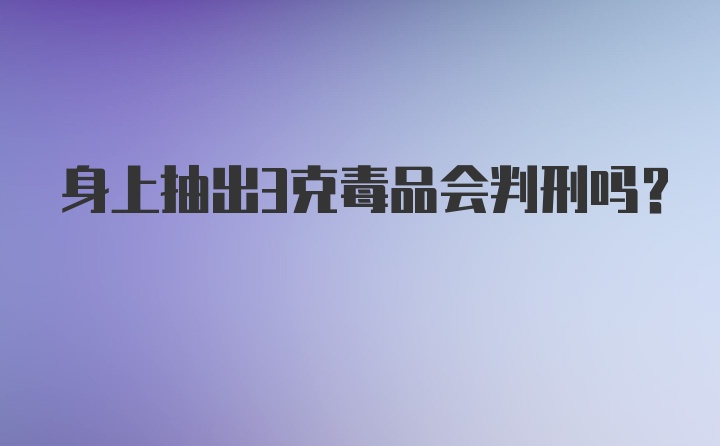 身上抽出3克毒品会判刑吗？